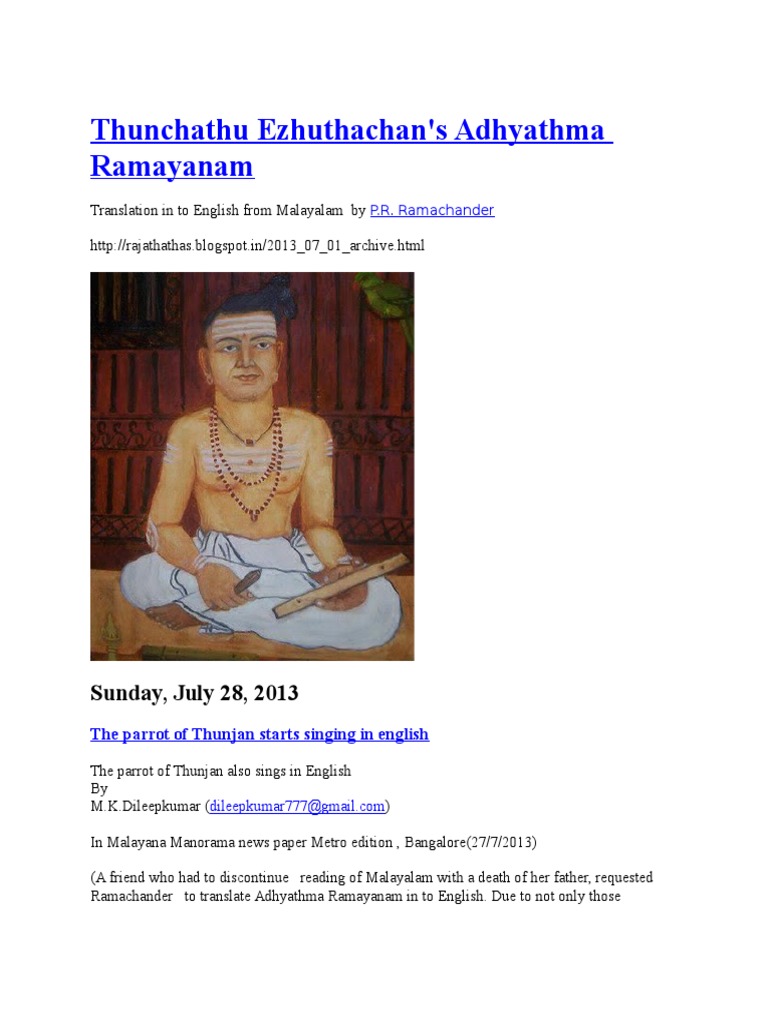 Thunchathu Ezhuthachan's Adhyathma Ramayanam

Translation in to English from Malayalam by P.R. Ramachander

http://rajathathas.blogspot.in/2013_07_01_archive.html

Sunday, July 28, 2013

The parrot of Thunjan starts singing in english

The parrot of Thunjan also sings in English
By
M.K.Dileepkumar (dileepkumar777@gmail.com)

In Malayana Manorama news paper Metro edition , Bangalore(27/7/2013)

(A friend who had to discontinue reading of Malayalam with a death of her father, requested Ramachander to translate Adhyathma Ramayanam in to English. Due to not only those